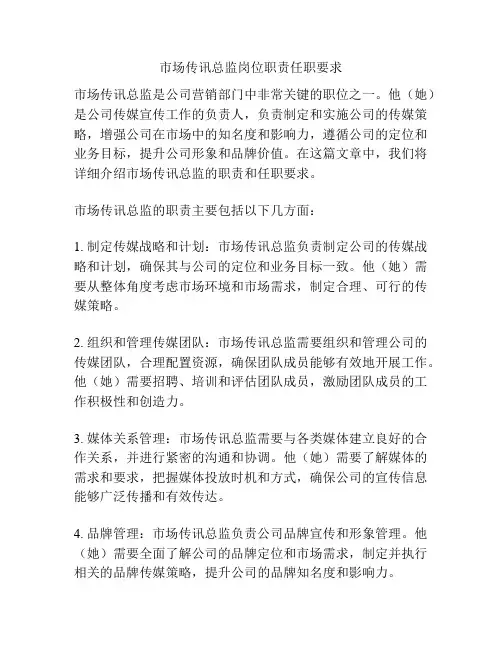 市场传讯总监岗位职责任职要求

市场传讯总监是公司营销部门中非常关键的职位之一。他（她）是公司传媒宣传工作的负责人，负责制定和实施公司的传媒策略，增强公司在市场中的知名度和影响力，遵循公司的定位和业务目标，提升公司形象和品牌价值。在这篇文章中，我们将详细介绍市场传讯总监的职责和任职要求。

市场传讯总监的职责主要包括以下几方面：

1. 制定传媒战略和计划：市场传讯总监负责制定公司的传媒战略和计划，确保其与公司的定位和业务目标一致。他（她）需要从整体角度考虑市场环境和市场需求，制定合理、可行的传媒策略。

2. 组织和管理传媒团队：市场传讯总监需要组织和管理公司的传媒团队，合理配置资源，确保团队成员能够有效地开展工作。他（她）需要招聘、培训和评估团队成员，激励团队成员的工作积极性和创造力。

3. 媒体关系管理：市场传讯总监需要与各类媒体建立良好的合作关系，并进行紧密的沟通和协调。他（她）需要了解媒体的需求和要求，把握媒体投放时机和方式，确保公司的宣传信息能够广泛传播和有效传达。

4. 品牌管理：市场传讯总监负责公司品牌宣传和形象管理。他（她）需要全面了解公司的品牌定位和市场需求，制定并执行相关的品牌传媒策略，提升公司的品牌知名度和影响力。